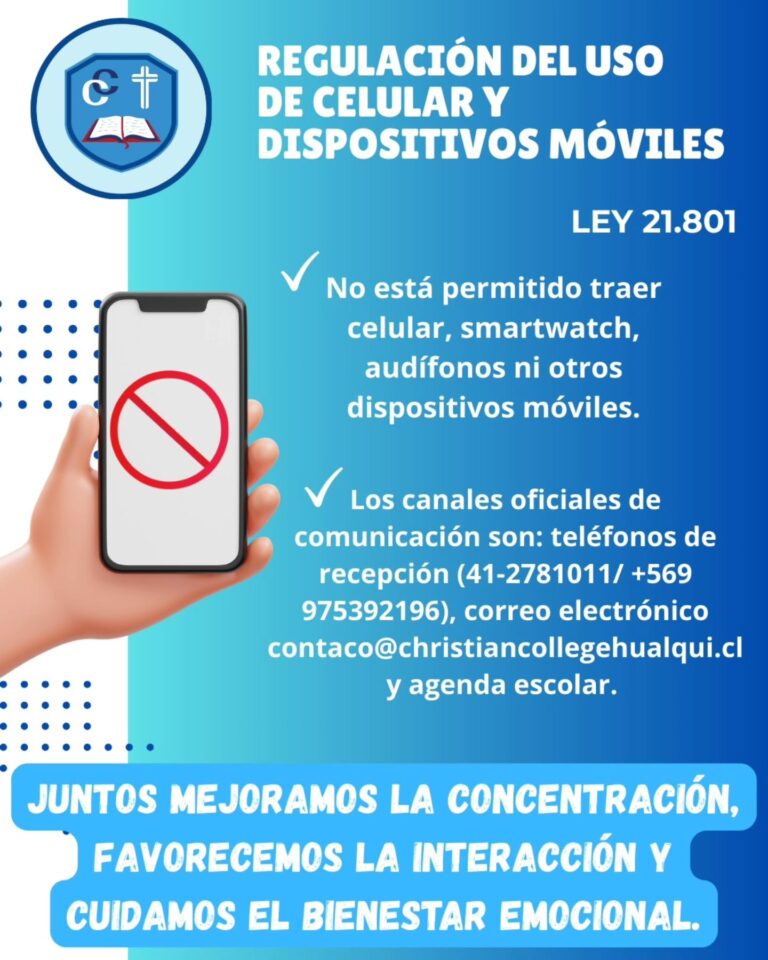 CC

REGULACIÓN DEL USO DE CELULAR Y DISPOSITIVOS MÓVILES

LEY 21.801

✓ No está permitido traer celular, smartwatch, audífonos ni otros dispositivos móviles.

✓ Los canales oficiales de comunicación son: teléfonos de recepción (41-2781011/ +569 975392196), correo electrónico contaco@christiancollegehualqui.cl y agenda escolar.

JUNTOS MEJORAMOS LA CONCENTRACIÓN, FAVORECEMOS LA INTERACCIÓN Y CUIDAMOS EL BIENESTAR EMOCIONAL.